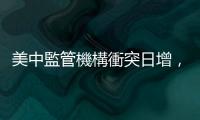 美中監管機構衝突日增，